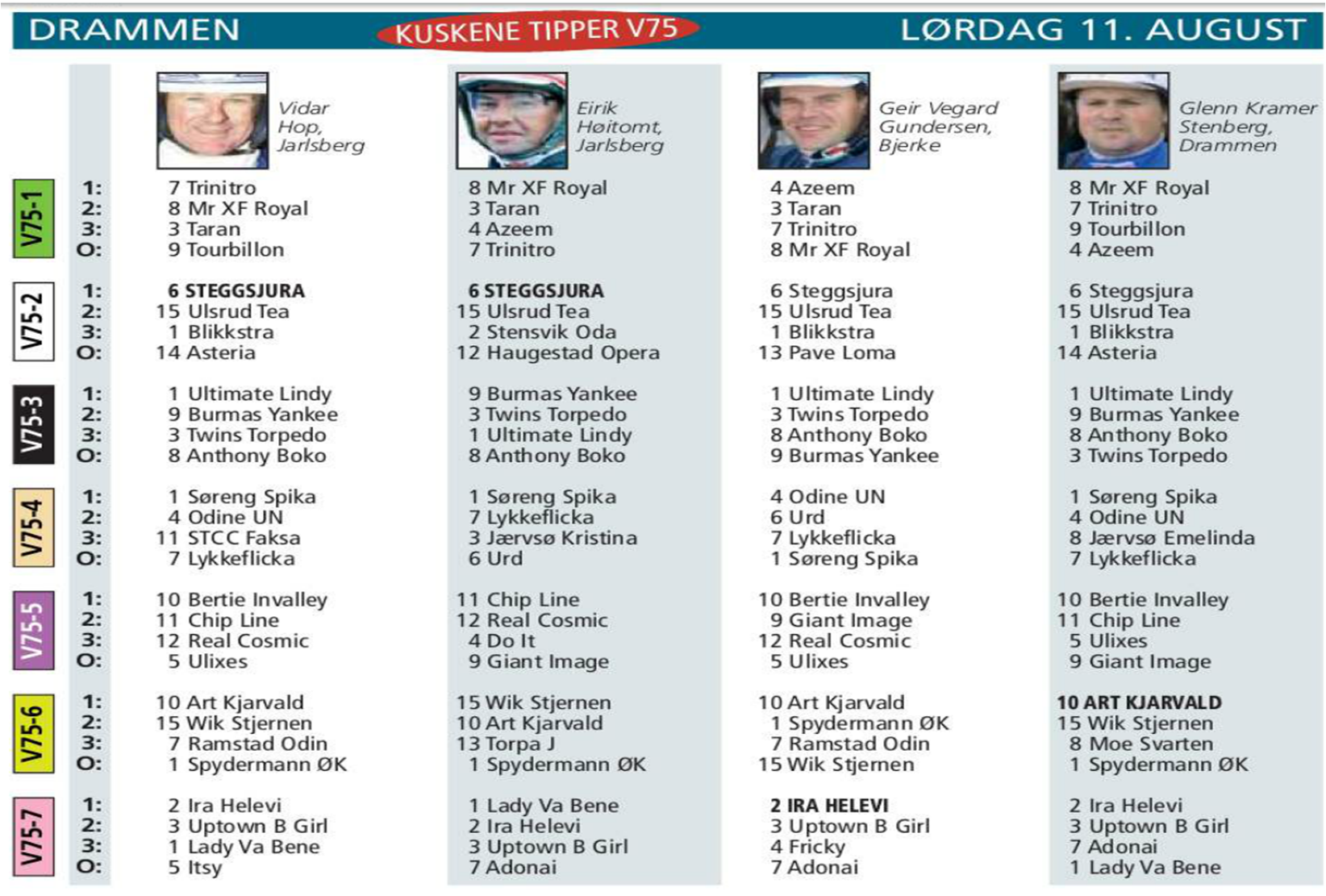 DRAMMEN KUSKENE TIPPER V75 LØRDAG 11. AUGUST

| | | Vidar Hop, Jarlsberg | Eirik Høitomt, Jarlsberg | Geir Vegard Gundersen, Bjerke | Glenn Kramer Stenberg, Drammen |
|---|---|---|---|---|---|
| V75-1 | 1: | 7 Trinitro | 8 Mr XF Royal | 4 Azeem | 8 Mr XF Royal |
| | 2: | 8 Mr XF Royal | 3 Taran | 3 Taran | 7 Trinitro |
| | 3: | 3 Taran | 4 Azeem | 7 Trinitro | 9 Tourbillon |
| | O: | 9 Tourbillon | 7 Trinitro | 8 Mr XF Royal | 4 Azeem |
| V75-2 | 1: | 6 STEGGSJURA | 6 STEGGSJURA | 6 Steggsjura | 6 Steggsjura |
| | 2: | 15 Ulsrud Tea | 15 Ulsrud Tea | 15 Ulsrud Tea | 15 Ulsrud Tea |
| | 3: | 1 Blikkstra | 2 Stensvik Oda | 1 Blikkstra | 1 Blikkstra |
| | O: | 14 Asteria | 12 Haugestad Opera | 13 Pave Loma | 14 Asteria |
| V75-3 | 1: | 1 Ultimate Lindy | 9 Burmas Yankee | 1 Ultimate Lindy | 1 Ultimate Lindy |
| | 2: | 9 Burmas Yankee | 3 Twins Torpedo | 3 Twins Torpedo | 9 Burmas Yankee |
| | 3: | 3 Twins Torpedo | 1 Ultimate Lindy | 8 Anthony Boko | 8 Anthony Boko |
| | O: | 8 Anthony Boko | 8 Anthony Boko | 9 Burmas Yankee | 3 Twins Torpedo |
| V75-4 | 1: | 1 Søreng Spika | 1 Søreng Spika | 4 Odine UN | 1 Søreng Spika |
| | 2: | 4 Odine UN | 7 Lykkeflicka | 6 Urd | 4 Odine UN |
| | 3: | 11 STCC Faksa | 3 Jærvsø Kristina | 7 Lykkeflicka | 8 Jærvsø Emelinda |
| | O: | 7 Lykkeflicka | 6 Urd | 1 Søreng Spika | 7 Lykkeflicka |
| V75-5 | 1: | 10 Bertie Invalley | 11 Chip Line | 10 Bertie Invalley | 10 Bertie Invalley |
| | 2: | 11 Chip Line | 12 Real Cosmic | 9 Giant Image | 11 Chip Line |
| | 3: | 12 Real Cosmic | 4 Do It | 12 Real Cosmic | 5 Ulixes |
| | O: | 5 Ulixes | 9 Giant Image | 5 Ulixes | 9 Giant Image |
| V75-6 | 1: | 10 Art Kjarvald | 15 Wik Stjernen | 10 Art Kjarvald | 10 ART KJARVALD |
| | 2: | 15 Wik Stjernen | 10 Art Kjarvald | 1 Spydermann ØK | 15 Wik Stjernen |
| | 3: | 7 Ramstad Odin | 13 Torpa J | 7 Ramstad Odin | 8 Moe Svarten |
| | O: | 1 Spydermann ØK | 1 Spydermann ØK | 15 Wik Stjernen | 1 Spydermann ØK |
| V75-7 | 1: | 2 Ira Helevi | 1 Lady Va Bene | 2 IRA HELEVI | 2 Ira Helevi |
| | 2: | 3 Uptown B Girl | 2 Ira Helevi | 3 Uptown B Girl | 3 Uptown B Girl |
| | 3: | 1 Lady Va Bene | 3 Uptown B Girl | 4 Fricky | 7 Adonai |
| | O: | 5 Itsy | 7 Adonai | 7 Adonai | 1 Lady Va Bene |